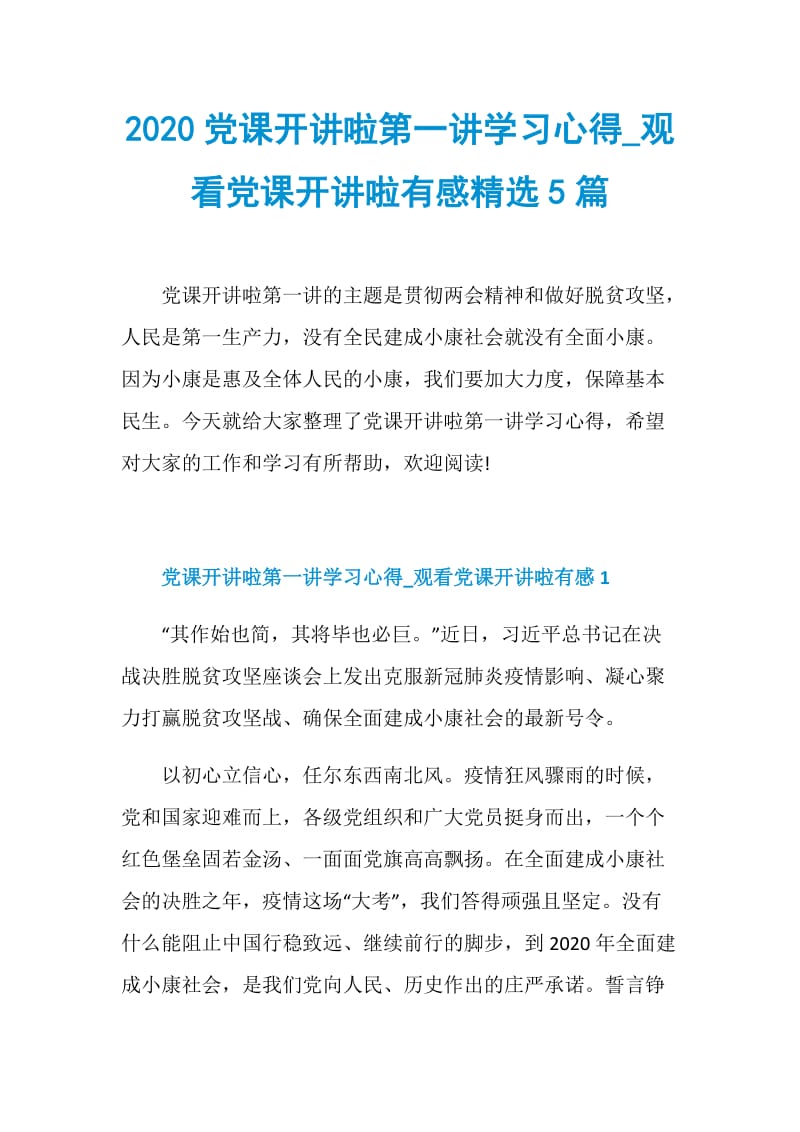 2020 党课开讲啦第一讲学习心得_观看党课开讲啦有感精选 5 篇

党课开讲啦第一讲的主题是贯彻两会精神和做好脱贫攻坚，人民是第一生产力，没有全民建成小康社会就没有全面小康。因为小康是惠及全体人民的小康，我们要加大力度，保障基本民生。今天就给大家整理了党课开讲啦第一讲学习心得，希望对大家的工作和学习有所帮助，欢迎阅读!

党课开讲啦第一讲学习心得_观看党课开讲啦有感 1

“其作始也简，其将毕也必巨。”近日，习近平总书记在决战决胜脱贫攻坚座谈会上发出克服新冠肺炎疫情影响、凝心聚力打赢脱贫攻坚战、确保全面建成小康社会的最新号令。

以初心立信心，任尔东西南北风。疫情狂风骤雨的时候，党和国家迎难而上，各级党组织和广大党员挺身而出，一个个红色堡垒固若金汤、一面面党旗高高飘扬。在全面建成小康社会的决胜之年，疫情这场“大考”，我们答得顽强且坚定。没有什么能阻止中国行稳致远、继续前行的脚步，到 2020 年全面建成小康社会，是我们党向人民、历史作出的庄严承诺。誓言铮